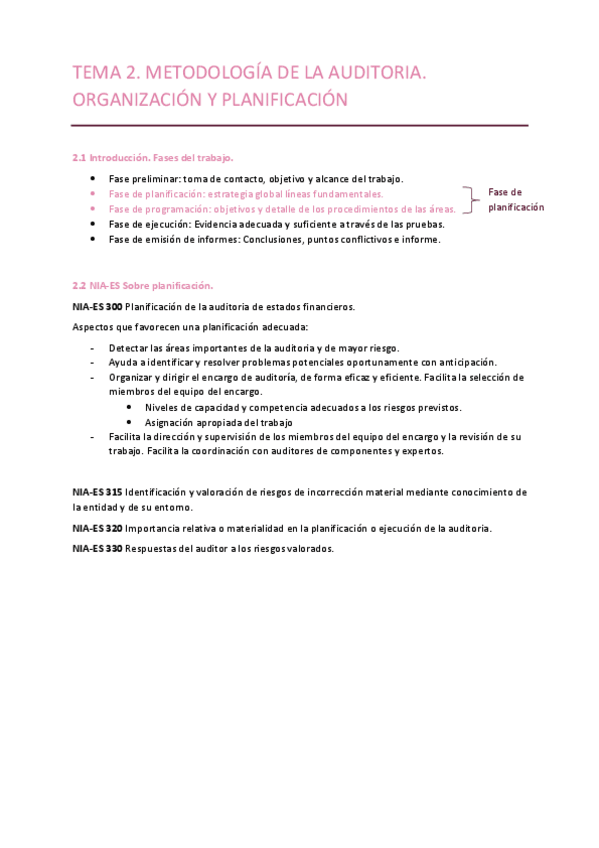 TEMA 2. METODOLOGÍA DE LA AUDITORIA. ORGANIZACIÓN Y PLANIFICACIÓN

2.1 Introducción. Fases del trabajo.

- Fase preliminar: toma de contacto, objetivo y alcance del trabajo.
- Fase de planificación: estrategia global líneas fundamentales.
- Fase de programación: objetivos y detalle de los procedimientos de las áreas.
- Fase de ejecución: Evidencia adecuada y suficiente a través de las pruebas.
- Fase de emisión de informes: Conclusiones, puntos conflictivos e informe.

Fase de planificación

2.2 NIA-ES Sobre planificación.

NIA-ES 300 Planificación de la auditoria de estados financieros.

Aspectos que favorecen una planificación adecuada:

- Detectar las áreas importantes de la auditoria y de mayor riesgo.
- Ayuda a identificar y resolver problemas potenciales oportunamente con anticipación.
- Organizar y dirigir el encargo de auditoría, de forma eficaz y eficiente. Facilita la selección de miembros del equipo del encargo.
  - Niveles de capacidad y competencia adecuados a los riesgos previstos.
  - Asignación apropiada del trabajo
- Facilita la dirección y supervisión de los miembros del equipo del encargo y la revisión de su trabajo. Facilita la coordinación con auditores de componentes y expertos.

NIA-ES 315 Identificación y valoración de riesgos de incorrección material mediante conocimiento de la entidad y de su entorno.

NIA-ES 320 Importancia relativa o materialidad en la planificación o ejecución de la auditoria.

NIA-ES 330 Respuestas del auditor a los riesgos valorados.